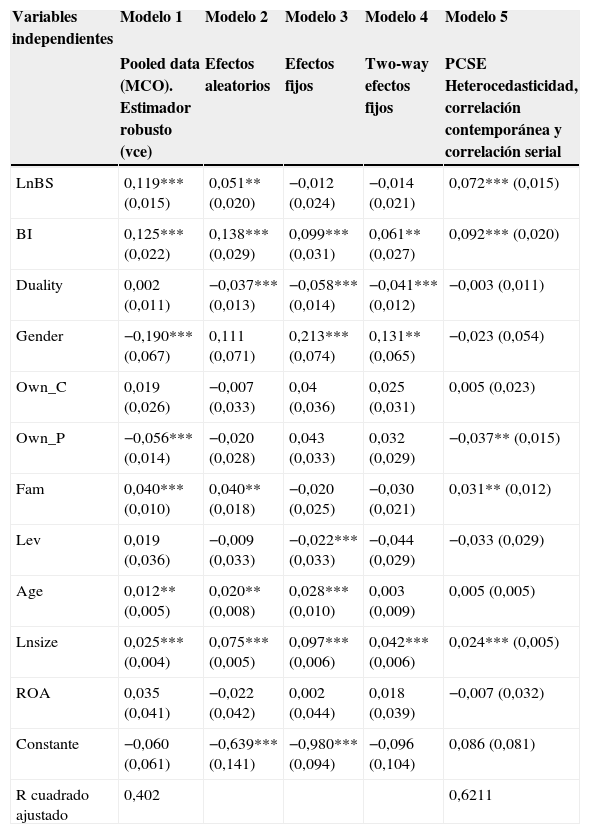 | Variables independientes | Modelo 1 | Modelo 2 | Modelo 3 | Modelo 4 | Modelo 5 |
|---|---|---|---|---|---|
| | Pooled data (MCO). Estimador robusto (vce) | Efectos aleatorios | Efectos fijos | Two-way efectos fijos | PCSE Heterocedasticidad, correlación contemporánea y correlación serial |
| LnBS | 0,119*** (0,015) | 0,051** (0,020) | −0,012 (0,024) | −0,014 (0,021) | 0,072*** (0,015) |
| BI | 0,125*** (0,022) | 0,138*** (0,029) | 0,099*** (0,031) | 0,061** (0,027) | 0,092*** (0,020) |
| Duality | 0,002 (0,011) | −0,037*** (0,013) | −0,058*** (0,014) | −0,041*** (0,012) | −0,003 (0,011) |
| Gender | −0,190*** (0,067) | 0,111 (0,071) | 0,213*** (0,074) | 0,131** (0,065) | −0,023 (0,054) |
| Own_C | 0,019 (0,026) | −0,007 (0,033) | 0,04 (0,036) | 0,025 (0,031) | 0,005 (0,023) |
| Own_P | −0,056*** (0,014) | −0,020 (0,028) | 0,043 (0,033) | 0,032 (0,029) | −0,037** (0,015) |
| Fam | 0,040*** (0,010) | 0,040** (0,018) | −0,020 (0,025) | −0,030 (0,021) | 0,031** (0,012) |
| Lev | 0,019 (0,036) | −0,009 (0,033) | −0,022*** (0,033) | −0,044 (0,029) | −0,033 (0,029) |
| Age | 0,012** (0,005) | 0,020** (0,008) | 0,028*** (0,010) | 0,003 (0,009) | 0,005 (0,005) |
| Lnsize | 0,025*** (0,004) | 0,075*** (0,005) | 0,097*** (0,006) | 0,042*** (0,006) | 0,024*** (0,005) |
| ROA | 0,035 (0,041) | −0,022 (0,042) | 0,002 (0,044) | 0,018 (0,039) | −0,007 (0,032) |
| Constante | −0,060 (0,061) | −0,639*** (0,141) | −0,980*** (0,094) | −0,096 (0,104) | 0,086 (0,081) |
| R cuadrado ajustado | 0,402 | | | | 0,6211 |